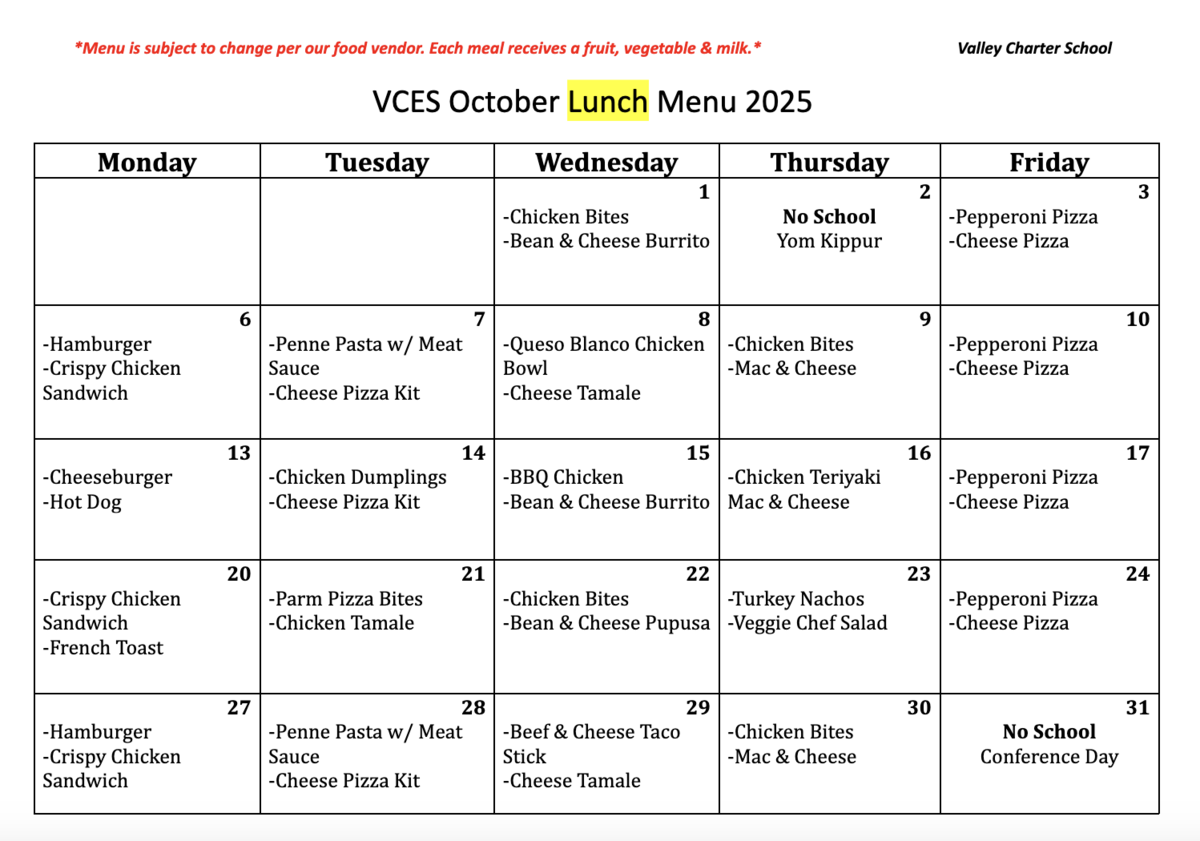 *Menu is subject to change per our food vendor. Each meal receives a fruit, vegetable & milk.*

Valley Charter School

VCES October Lunch Menu 2025

| Monday | Tuesday | Wednesday | Thursday | Friday |
|---|---|---|---|---|
| | | 1 -Chicken Bites -Bean & Cheese Burrito | 2 No School Yom Kippur | 3 -Pepperoni Pizza -Cheese Pizza |
| 6 -Hamburger -Crispy Chicken Sandwich | 7 -Penne Pasta w/ Meat Sauce -Cheese Pizza Kit | 8 -Queso Blanco Chicken Bowl -Cheese Tamale | 9 -Chicken Bites -Mac & Cheese | 10 -Pepperoni Pizza -Cheese Pizza |
| 13 -Cheeseburger -Hot Dog | 14 -Chicken Dumplings -Cheese Pizza Kit | 15 -BBQ Chicken -Bean & Cheese Burrito | 16 -Chicken Teriyaki Mac & Cheese | 17 -Pepperoni Pizza -Cheese Pizza |
| 20 -Crispy Chicken Sandwich -French Toast | 21 -Parm Pizza Bites -Chicken Tamale | 22 -Chicken Bites -Bean & Cheese Pupusa | 23 -Turkey Nachos -Veggie Chef Salad | 24 -Pepperoni Pizza -Cheese Pizza |
| 27 -Hamburger -Crispy Chicken Sandwich | 28 -Penne Pasta w/ Meat Sauce -Cheese Pizza Kit | 29 -Beef & Cheese Taco Stick -Cheese Tamale | 30 -Chicken Bites -Mac & Cheese | 31 No School Conference Day |